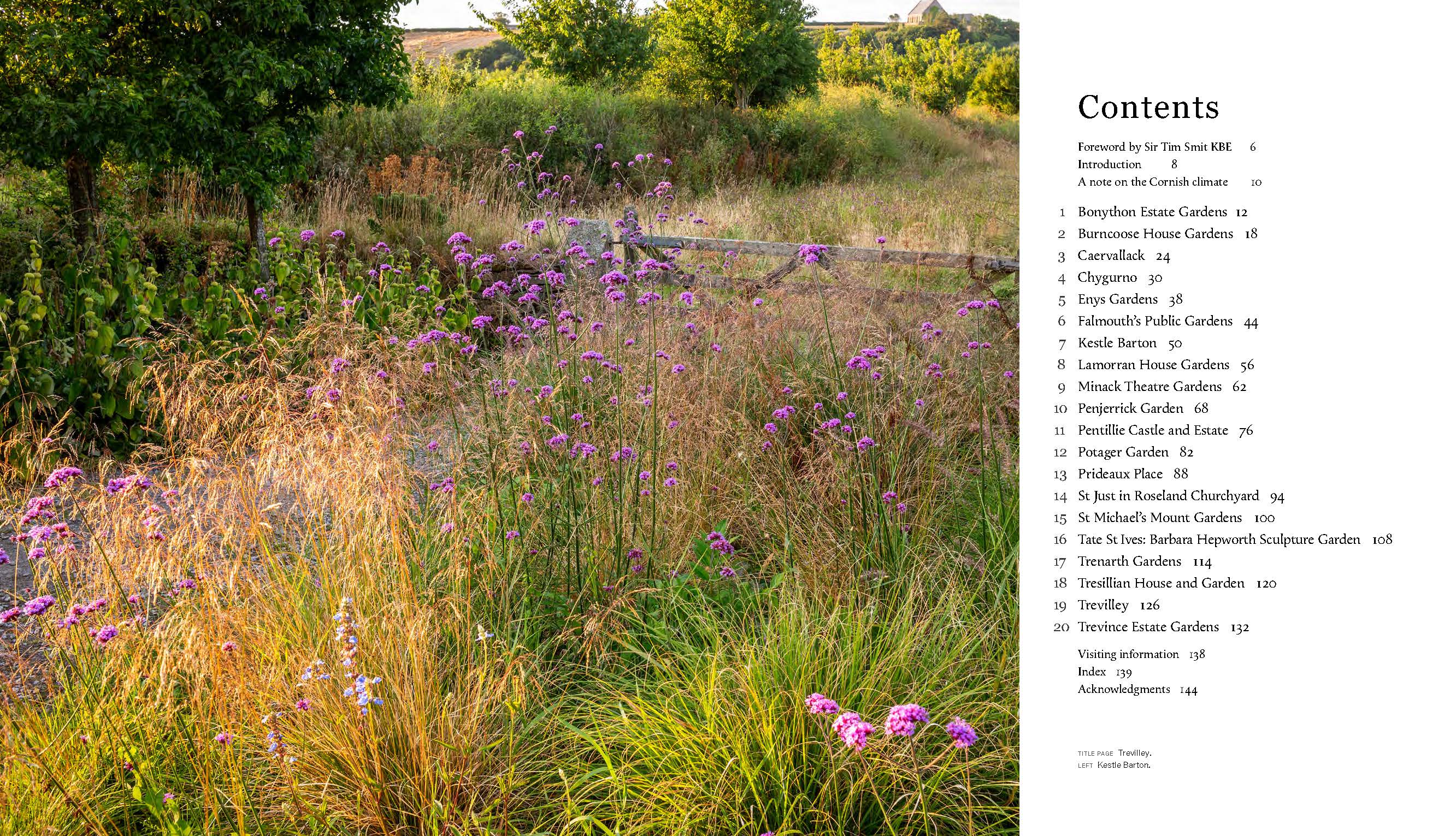 Contents

Foreword by Sir Tim Smit KBE 6
Introduction 8
A note on the Cornish climate 10

1 Bonython Estate Gardens 12
2 Burncoose House Gardens 18
3 Caervallack 24
4 Chygurno 30
5 Enys Gardens 38
6 Falmouth's Public Gardens 44
7 Kestle Barton 50
8 Lamorran House Gardens 56
9 Minack Theatre Gardens 62
10 Penjerrick Garden 68
11 Pentillie Castle and Estate 76
12 Potager Garden 82
13 Prideaux Place 88
14 St Just in Roseland Churchyard 94
15 St Michael's Mount Gardens 100
16 Tate St Ives: Barbara Hepworth Sculpture Garden 108
17 Trenarth Gardens 114
18 Tresillian House and Garden 120
19 Trevilley 126
20 Trevince Estate Gardens 132

Visiting information 138
Index 139
Acknowledgments 144

TITLE PAGE Trevilley.
LEFT Kestle Barton.